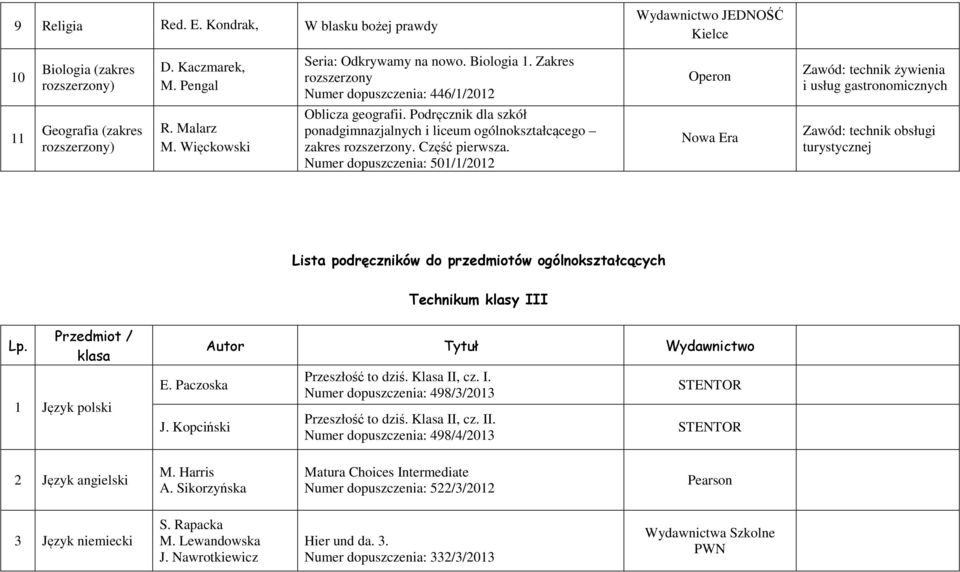 | 9 | Religia | Red. E. Kondrak, | W blasku bożej prawdy | Wydawnictwo JEDNOŚĆ Kielce | |
|---|---|---|---|---|---|
| 10 | Biologia (zakres rozszerzony) | D. Kaczmarek, M. Pengal | Seria: Odkrywamy na nowo. Biologia 1. Zakres rozszerzony Numer dopuszczenia: 446/1/2012 | Operon | Zawód: technik żywienia i usług gastronomicznych |
| 11 | Geografia (zakres rozszerzony) | R. Malarz M. Więckowski | Oblicza geografii. Podręcznik dla szkół ponadgimnazjalnych i liceum ogólnokształcącego – zakres rozszerzony. Część pierwsza. Numer dopuszczenia: 501/1/2012 | Nowa Era | Zawód: technik obsługi turystycznej |

Lista podręczników do przedmiotów ogólnokształcących

Technikum klasy III

| Lp. | Przedmiot / klasa | Autor | Tytuł | Wydawnictwo |
|---|---|---|---|---|
| 1 | Język polski | E. Paczoska | Przeszłość to dziś. Klasa II, cz. I. Numer dopuszczenia: 498/3/2013 | STENTOR |
| | | J. Kopciński | Przeszłość to dziś. Klasa II, cz. II. Numer dopuszczenia: 498/4/2013 | STENTOR |
| 2 | Język angielski | M. Harris A. Sikorzyńska | Matura Choices Intermediate Numer dopuszczenia: 522/3/2012 | Pearson |
| 3 | Język niemiecki | S. Rapacka M. Lewandowska J. Nawrotkiewicz | Hier und da. 3. Numer dopuszczenia: 332/3/2013 | Wydawnictwa Szkolne PWN |